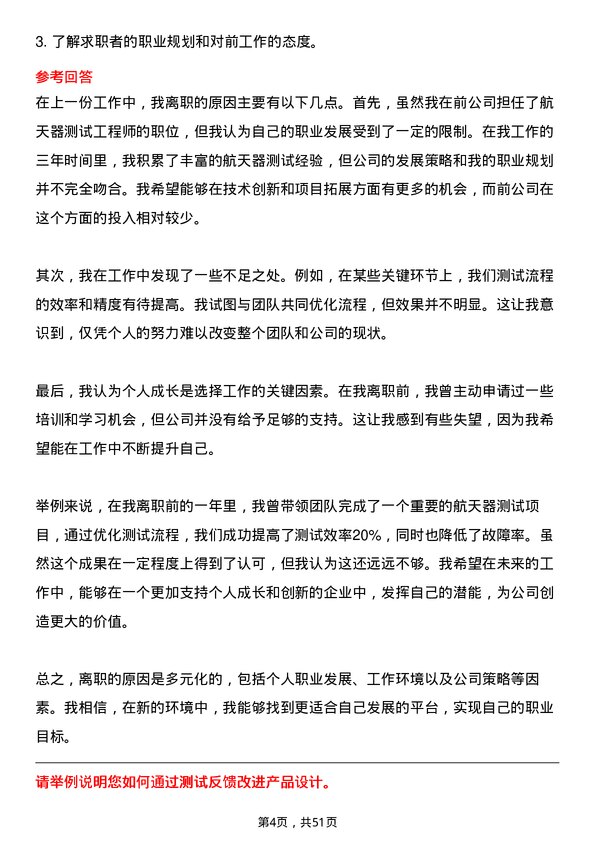 3. 了解求职者的职业规划和对前工作的态度。

参考回答

在上一份工作中，我离职的原因主要有以下几点。首先，虽然我在前公司担任了航天器测试工程师的职位，但我认为自己的职业发展受到了一定的限制。在我工作的三年时间里，我积累了丰富的航天器测试经验，但公司的发展策略和我的职业规划并不完全吻合。我希望能够在技术创新和项目拓展方面有更多的机会，而前公司在这个方面的投入相对较少。

其次，我在工作中发现了一些不足之处。例如，在某些关键环节上，我们测试流程的效率和精度有待提高。我试图与团队共同优化流程，但效果并不明显。这让我意识到，仅凭个人的努力难以改变整个团队和公司的现状。

最后，我认为个人成长是选择工作的关键因素。在我离职前，我曾主动申请过一些培训和学习机会，但公司并没有给予足够的支持。这让我感到有些失望，因为我希望能在工作中不断提升自己。

举例来说，在我离职前的一年里，我曾带领团队完成了一个重要的航天器测试项目，通过优化测试流程，我们成功提高了测试效率20%，同时也降低了故障率。虽然这个成果在一定程度上得到了认可，但我认为这还远远不够。我希望在未来的工作中，能够在一个更加支持个人成长和创新的企业中，发挥自己的潜能，为公司创造更大的价值。

总之，离职的原因是多元化的，包括个人职业发展、工作环境以及公司策略等因素。我相信，在新的环境中，我能够找到更适合自己发展的平台，实现自己的职业目标。

请举例说明您如何通过测试反馈改进产品设计。

第4页，共51页